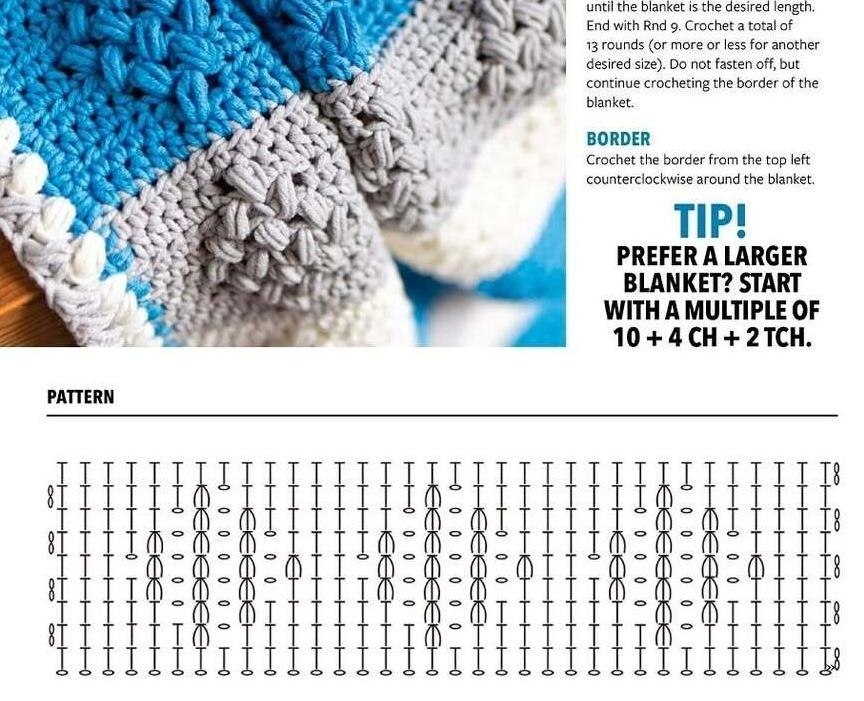 until the blanket is the desired length. End with Rnd 9. Crochet a total of 13 rounds (or more or less for another desired size). Do not fasten off, but continue crocheting the border of the blanket.

BORDER

Crochet the border from the top left counterclockwise around the blanket.

TIP!

PREFER A LARGER BLANKET? START WITH A MULTIPLE OF 10 + 4 CH + 2 TCH.

PATTERN